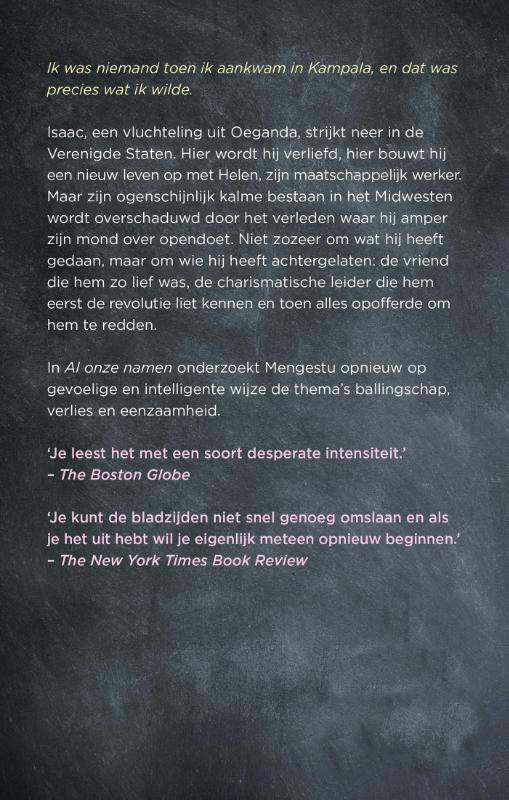 Ik was niemand toen ik aankwam in Kampala, en dat was precies wat ik wilde.

Isaac, een vluchteling uit Oeganda, strijkt neer in de Verenigde Staten. Hier wordt hij verliefd, hier bouwt hij een nieuw leven op met Helen, zijn maatschappelijk werker. Maar zijn ogenschijnlijk kalme bestaan in het Midwesten wordt overschaduwd door het verleden waar hij amper zijn mond over opendoet. Niet zozeer om wat hij heeft gedaan, maar om wie hij heeft achtergelaten: de vriend die hem zo lief was, de charismatische leider die hem eerst de revolutie liet kennen en toen alles opofferde om hem te redden.

In Al onze namen onderzoekt Mengestu opnieuw op gevoelige en intelligente wijze de thema's ballingschap, verlies en eenzaamheid.

'Je leest het met een soort desperate intensiteit.'
– The Boston Globe

'Je kunt de bladzijden niet snel genoeg omslaan en als je het uit hebt wil je eigenlijk meteen opnieuw beginnen.'
– The New York Times Book Review